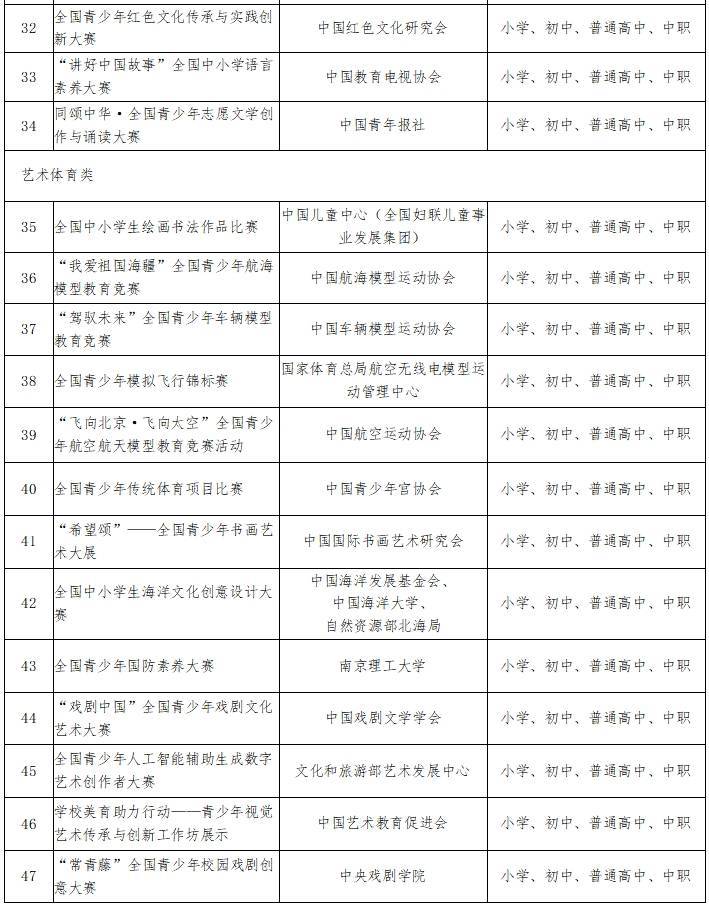 | 32 | 全国青少年红色文化传承与实践创新大赛 | 中国红色文化研究会 | 小学、初中、普通高中、中职 |
|---|---|---|---|
| 33 | “讲好中国故事”全国中小学语言素养大赛 | 中国教育电视协会 | 小学、初中、普通高中、中职 |
| 34 | 同颂中华·全国青少年志愿文学创作与诵读大赛 | 中国青年报社 | 小学、初中、普通高中、中职 |
| 艺术体育类 | | | |
| 35 | 全国中小学生绘画书法作品比赛 | 中国儿童中心（全国妇联儿童事业发展集团） | 小学、初中、普通高中、中职 |
| 36 | “我爱祖国海疆”全国青少年航海模型教育竞赛 | 中国航海模型运动协会 | 小学、初中、普通高中、中职 |
| 37 | “驾驭未来”全国青少年车辆模型教育竞赛 | 中国车辆模型运动协会 | 小学、初中、普通高中、中职 |
| 38 | 全国青少年模拟飞行锦标赛 | 国家体育总局航空无线电模型运动管理中心 | 小学、初中、普通高中、中职 |
| 39 | “飞向北京·飞向太空”全国青少年航空航天模型教育竞赛活动 | 中国航空运动协会 | 小学、初中、普通高中、中职 |
| 40 | 全国青少年传统体育项目比赛 | 中国青少年宫协会 | 小学、初中、普通高中、中职 |
| 41 | “希望颂”——全国青少年书画艺术大展 | 中国国际书画艺术研究会 | 小学、初中、普通高中、中职 |
| 42 | 全国中小学生海洋文化创意设计大赛 | 中国海洋发展基金会、中国海洋大学、自然资源部北海局 | 小学、初中、普通高中、中职 |
| 43 | 全国青少年国防素养大赛 | 南京理工大学 | 小学、初中、普通高中、中职 |
| 44 | “戏剧中国”全国青少年戏剧文化艺术大赛 | 中国戏剧文学学会 | 小学、初中、普通高中、中职 |
| 45 | 全国青少年人工智能辅助生成数字艺术创作者大赛 | 文化和旅游部艺术发展中心 | 小学、初中、普通高中、中职 |
| 46 | 学校美育助力行动——青少年视觉艺术传承与创新工作坊展示 | 中国艺术教育促进会 | 小学、初中、普通高中、中职 |
| 47 | “常青藤”全国青少年校园戏剧创意大赛 | 中央戏剧学院 | 小学、初中、普通高中、中职 |